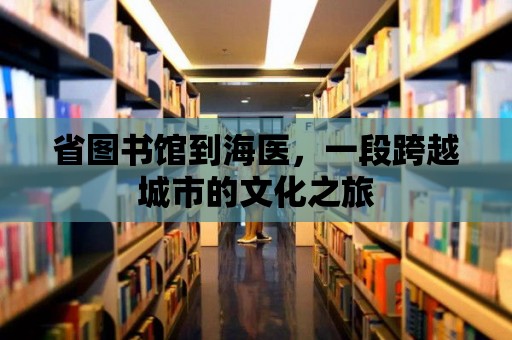 省图书馆到海医，一段跨越城市的文化之旅